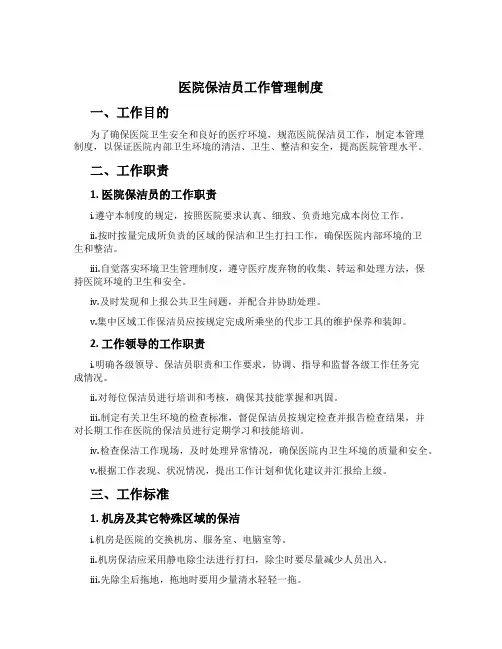 医院保洁员工作管理制度

一、工作目的

为了确保医院卫生安全和良好的医疗环境，规范医院保洁员工作，制定本管理制度，以保证医院内部卫生环境的清洁、卫生、整洁和安全，提高医院管理水平。

二、工作职责

1. 医院保洁员的工作职责

i.遵守本制度的规定，按照医院要求认真、细致、负责地完成本岗位工作。

ii.按时按量完成所负责的区域的保洁和卫生打扫工作，确保医院内部环境的卫生和整洁。

iii.自觉落实环境卫生管理制度，遵守医疗废弃物的收集、转运和处理方法，保持医院环境的卫生和安全。

iv.及时发现和上报公共卫生问题，并配合并协助处理。

v.集中区域工作保洁员应按规定完成所乘坐的代步工具的维护保养和装卸。

2. 工作领导的工作职责

i.明确各级领导、保洁员职责和工作要求，协调、指导和监督各级工作任务完成情况。

ii.对每位保洁员进行培训和考核，确保其技能掌握和巩固。

iii.制定有关卫生环境的检查标准，督促保洁员按规定检查并报告检查结果，并对长期工作在医院的保洁员进行定期学习和技能培训。

iv.检查保洁工作现场，及时处理异常情况，确保医院内卫生环境的质量和安全。

v.根据工作表现、状况情况，提出工作计划和优化建议并汇报给上级。

三、工作标准

1. 机房及其它特殊区域的保洁

i.机房是医院的交换机房、服务室、电脑室等。

ii.机房保洁应采用静电除尘法进行打扫，除尘时要尽量减少人员出入。

iii.先除尘后拖地，拖地时要用少量清水轻轻一拖。